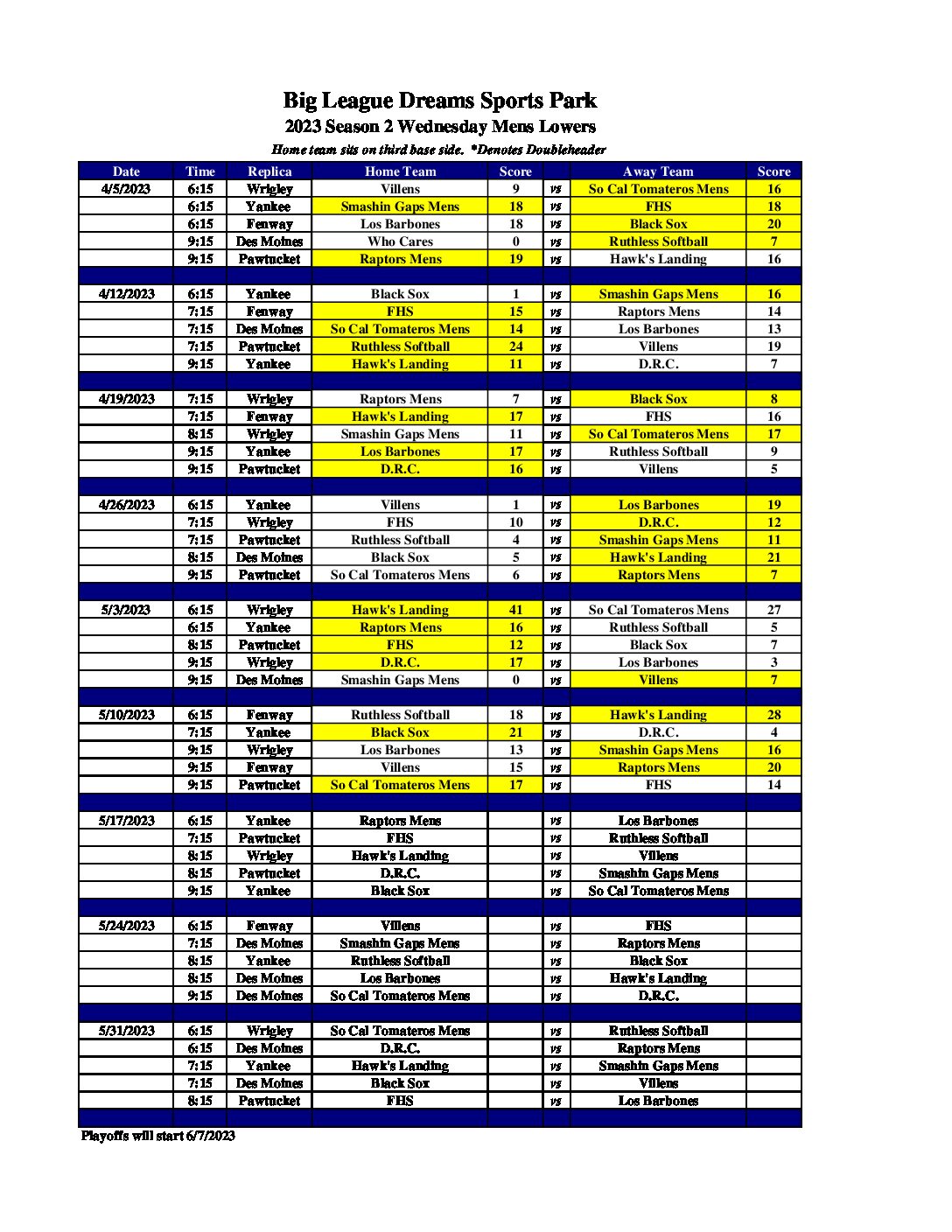 Big League Dreams Sports Park
2023 Season 2 Wednesday Mens Lowers
Home team sits on third base side. *Denotes Doubleheader

| Date | Time | Replica | Home Team | Score | | Away Team | Score |
|---|---|---|---|---|---|---|---|
| 4/5/2023 | 6:15 | Wrigley | Villens | 9 | vs | So Cal Tomateros Mens | 16 |
| | 6:15 | Yankee | Smashin Gaps Mens | 18 | vs | FHS | 18 |
| | 6:15 | Fenway | Los Barbones | 18 | vs | Black Sox | 20 |
| | 9:15 | Des Moines | Who Cares | 0 | vs | Ruthless Softball | 7 |
| | 9:15 | Pawtucket | Raptors Mens | 19 | vs | Hawk's Landing | 16 |
| | | | | | | | |
| 4/12/2023 | 6:15 | Yankee | Black Sox | 1 | vs | Smashin Gaps Mens | 16 |
| | 7:15 | Fenway | FHS | 15 | vs | Raptors Mens | 14 |
| | 7:15 | Des Moines | So Cal Tomateros Mens | 14 | vs | Los Barbones | 13 |
| | 7:15 | Pawtucket | Ruthless Softball | 24 | vs | Villens | 19 |
| | 9:15 | Yankee | Hawk's Landing | 11 | vs | D.R.C. | 7 |
| | | | | | | | |
| 4/19/2023 | 7:15 | Wrigley | Raptors Mens | 7 | vs | Black Sox | 8 |
| | 7:15 | Fenway | Hawk's Landing | 17 | vs | FHS | 16 |
| | 8:15 | Wrigley | Smashin Gaps Mens | 11 | vs | So Cal Tomateros Mens | 17 |
| | 9:15 | Yankee | Los Barbones | 17 | vs | Ruthless Softball | 9 |
| | 9:15 | Pawtucket | D.R.C. | 16 | vs | Villens | 5 |
| | | | | | | | |
| 4/26/2023 | 6:15 | Yankee | Villens | 1 | vs | Los Barbones | 19 |
| | 7:15 | Wrigley | FHS | 10 | vs | D.R.C. | 12 |
| | 7:15 | Pawtucket | Ruthless Softball | 4 | vs | Smashin Gaps Mens | 11 |
| | 8:15 | Des Moines | Black Sox | 5 | vs | Hawk's Landing | 21 |
| | 9:15 | Pawtucket | So Cal Tomateros Mens | 6 | vs | Raptors Mens | 7 |
| | | | | | | | |
| 5/3/2023 | 6:15 | Wrigley | Hawk's Landing | 41 | vs | So Cal Tomateros Mens | 27 |
| | 6:15 | Yankee | Raptors Mens | 16 | vs | Ruthless Softball | 5 |
| | 8:15 | Pawtucket | FHS | 12 | vs | Black Sox | 7 |
| | 9:15 | Wrigley | D.R.C. | 17 | vs | Los Barbones | 3 |
| | 9:15 | Des Moines | Smashin Gaps Mens | 0 | vs | Villens | 7 |
| | | | | | | | |
| 5/10/2023 | 6:15 | Fenway | Ruthless Softball | 18 | vs | Hawk's Landing | 28 |
| | 7:15 | Yankee | Black Sox | 21 | vs | D.R.C. | 4 |
| | 9:15 | Wrigley | Los Barbones | 13 | vs | Smashin Gaps Mens | 16 |
| | 9:15 | Fenway | Villens | 15 | vs | Raptors Mens | 20 |
| | 9:15 | Pawtucket | So Cal Tomateros Mens | 17 | vs | FHS | 14 |
| | | | | | | | |
| 5/17/2023 | 6:15 | Yankee | Raptors Mens | | vs | Los Barbones | |
| | 7:15 | Pawtucket | FHS | | vs | Ruthless Softball | |
| | 8:15 | Wrigley | Hawk's Landing | | vs | Villens | |
| | 8:15 | Pawtucket | D.R.C. | | vs | Smashin Gaps Mens | |
| | 9:15 | Yankee | Black Sox | | vs | So Cal Tomateros Mens | |
| | | | | | | | |
| 5/24/2023 | 6:15 | Fenway | Villens | | vs | FHS | |
| | 7:15 | Des Moines | Smashin Gaps Mens | | vs | Raptors Mens | |
| | 8:15 | Yankee | Ruthless Softball | | vs | Black Sox | |
| | 8:15 | Des Moines | Los Barbones | | vs | Hawk's Landing | |
| | 9:15 | Des Moines | So Cal Tomateros Mens | | vs | D.R.C. | |
| | | | | | | | |
| 5/31/2023 | 6:15 | Wrigley | So Cal Tomateros Mens | | vs | Ruthless Softball | |
| | 6:15 | Des Moines | D.R.C. | | vs | Raptors Mens | |
| | 7:15 | Yankee | Hawk's Landing | | vs | Smashin Gaps Mens | |
| | 7:15 | Des Moines | Black Sox | | vs | Villens | |
| | 8:15 | Pawtucket | FHS | | vs | Los Barbones | |

Playoffs will start 6/7/2023